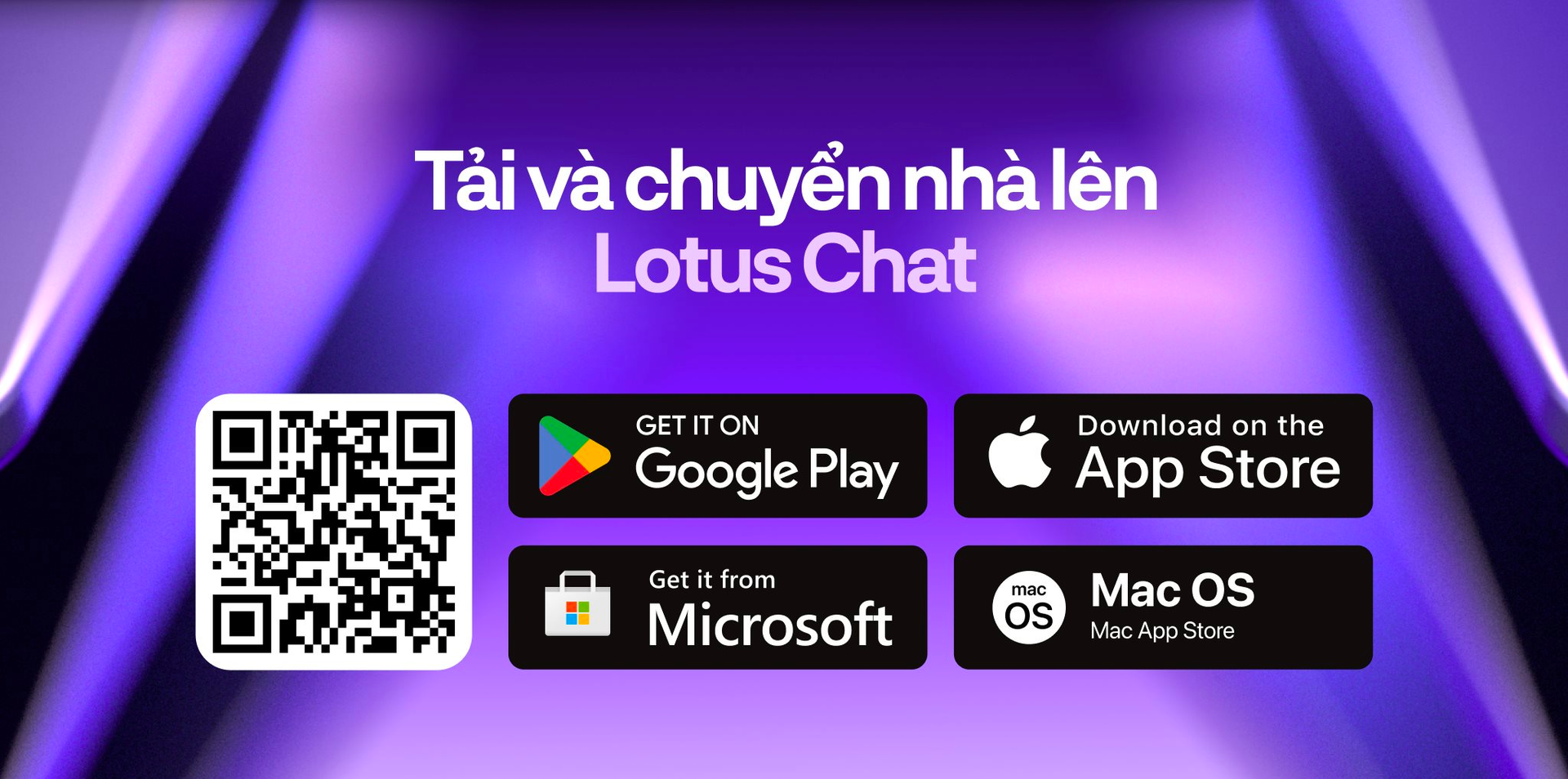 Tải và chuyển nhà lên
Lotus Chat

GET IT ON
Google Play

Download on the
App Store

Get it from
Microsoft

mac
OS
Mac OS
Mac App Store